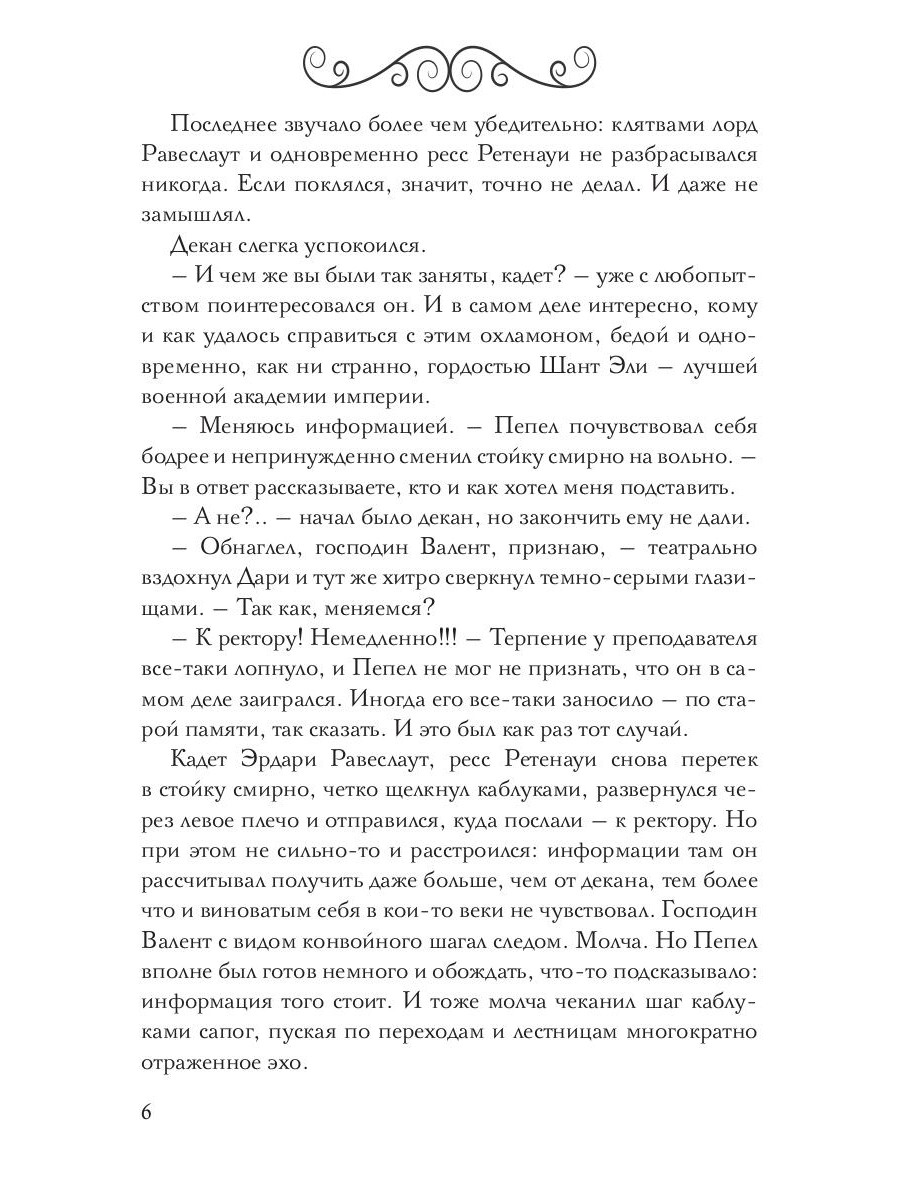 Последнее звучало более чем убедительно: клятвами лорд Равеслаут и одновременно ресс Ретенауи не разбрасывался никогда. Если поклялся, значит, точно не делал. И даже не замышлял.

Декан слегка успокоился.

– И чем же вы были так заняты, кадет? – уже с любопытством поинтересовался он. И в самом деле интересно, кому и как удалось справиться с этим охламоном, бедой и одновременно, как ни странно, гордостью Шант Эли – лучшей военной академии империи.

– Меняюсь информацией. – Пепел почувствовал себя бодрее и непринужденно сменил стойку смирно на вольно. – Вы в ответ рассказываете, кто и как хотел меня подставить.

– А не?.. – начал было декан, но закончить ему не дали.

– Обнаглел, господин Валент, признаю, – театрально вздохнул Дари и тут же хитро сверкнул темно-серыми глазищами. – Так как, меняемся?

– К ректору! Немедленно!!! – Терпение у преподавателя все-таки лопнуло, и Пепел не мог не признать, что он в самом деле заигрался. Иногда его все-таки заносило – по старой памяти, так сказать. И это был как раз тот случай.

Кадет Эрдари Равеслаут, ресс Ретенауи снова перетек в стойку смирно, четко щелкнул каблуками, развернулся через левое плечо и отправился, куда послали – к ректору. Но при этом не сильно-то и расстроился: информации там он рассчитывал получить даже больше, чем от декана, тем более что и виноватым себя в кои-то веки не чувствовал. Господин Валент с видом конвойного шагал следом. Молча. Но Пепел вполне был готов немного и обождать, что-то подсказывало: информация того стоит. И тоже молча чеканил шаг каблуками сапог, пуская по переходам и лестницам многократно отраженное эхо.

6